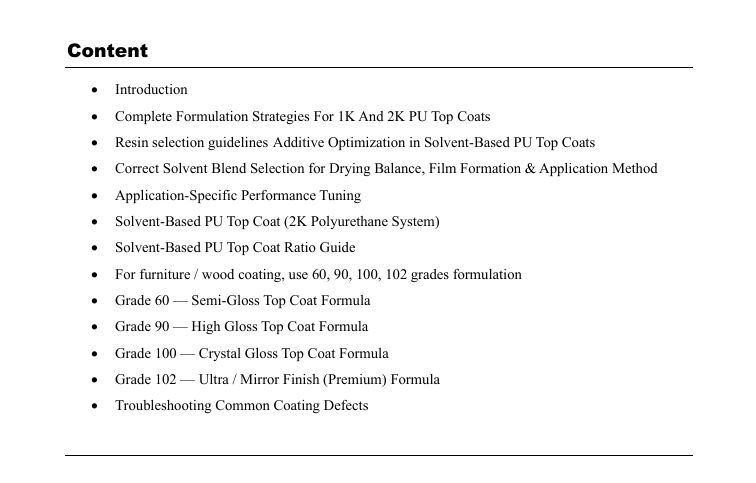 Content

• Introduction
• Complete Formulation Strategies For 1K And 2K PU Top Coats
• Resin selection guidelines Additive Optimization in Solvent-Based PU Top Coats
• Correct Solvent Blend Selection for Drying Balance, Film Formation & Application Method
• Application-Specific Performance Tuning
• Solvent-Based PU Top Coat (2K Polyurethane System)
• Solvent-Based PU Top Coat Ratio Guide
• For furniture / wood coating, use 60, 90, 100, 102 grades formulation
• Grade 60 — Semi-Gloss Top Coat Formula
• Grade 90 — High Gloss Top Coat Formula
• Grade 100 — Crystal Gloss Top Coat Formula
• Grade 102 — Ultra / Mirror Finish (Premium) Formula
• Troubleshooting Common Coating Defects